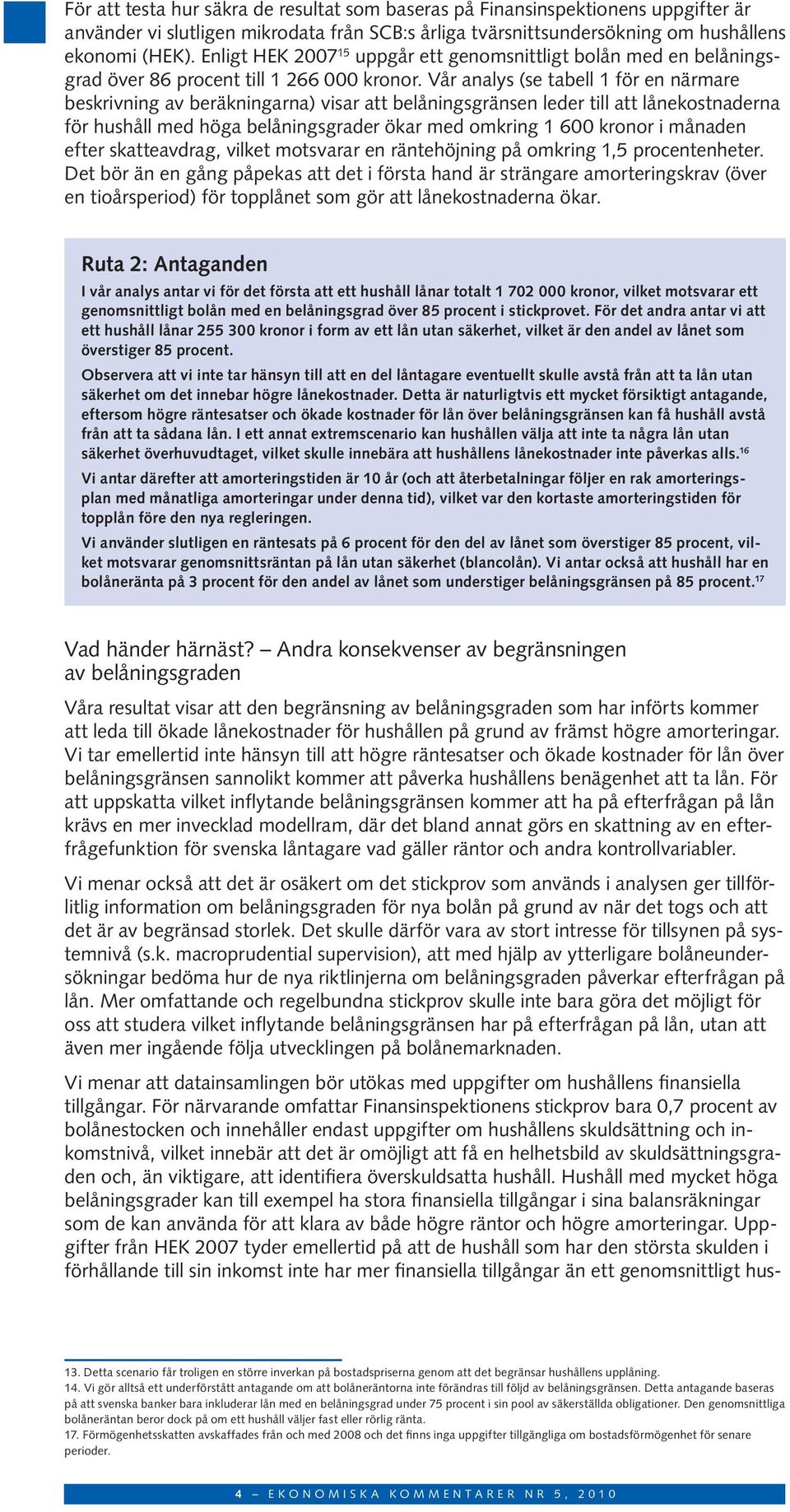 För att testa hur säkra de resultat som baseras på Finansinspektionens uppgifter är använder vi slutligen mikrodata från SCB:s årliga tvärsnittsundersökning om hushållens ekonomi (HEK). Enligt HEK 2007$^{15}$ uppgår ett genomsnittligt bolån med en belåningsgrad över 86 procent till 1 266 000 kronor. Vår analys (se tabell 1 för en närmare beskrivning av beräkningarna) visar att belåningsgränsen leder till att lånekostnaderna för hushåll med höga belåningsgrader ökar med omkring 1 600 kronor i månaden efter skatteavdrag, vilket motsvarar en räntehöjning på omkring 1,5 procentenheter. Det bör än en gång påpekas att det i första hand är strängare amorteringskrav (över en tioårsperiod) för topplånet som gör att lånekostnaderna ökar.

Ruta 2: Antaganden

I vår analys antar vi för det första att ett hushåll lånar totalt 1 702 000 kronor, vilket motsvarar ett genomsnittligt bolån med en belåningsgrad över 85 procent i stickprovet. För det andra antar vi att ett hushåll lånar 255 300 kronor i form av ett lån utan säkerhet, vilket är den andel av lånet som överstiger 85 procent.

Observera att vi inte tar hänsyn till att en del låntagare eventuellt skulle avstå från att ta lån utan säkerhet om det innebar högre lånekostnader. Detta är naturligtvis ett mycket försiktigt antagande, eftersom högre räntesatser och ökade kostnader för lån över belåningsgränsen kan få hushåll avstå från att ta sådana lån. I ett annat extremscenario kan hushållen välja att inte ta några lån utan säkerhet överhuvudtaget, vilket skulle innebära att hushållens lånekostnader inte påverkas alls.$^{16}$

Vi antar därefter att amorteringstiden är 10 år (och att återbetalningar följer en rak amorteringsplan med månatliga amorteringar under denna tid), vilket var den kortaste amorteringstiden för topplån före den nya regleringen.

Vi använder slutligen en räntesats på 6 procent för den del av lånet som överstiger 85 procent, vilket motsvarar genomsnittsräntan på lån utan säkerhet (blancolån). Vi antar också att hushåll har en bolåneränta på 3 procent för den andel av lånet som understiger belåningsgränsen på 85 procent.$^{17}$

Vad händer härnäst? – Andra konsekvenser av begränsningen av belåningsgraden

Våra resultat visar att den begränsning av belåningsgraden som har införts kommer att leda till ökade lånekostnader för hushållen på grund av främst högre amorteringar. Vi tar emellertid inte hänsyn till att högre räntesatser och ökade kostnader för lån över belåningsgränsen sannolikt kommer att påverka hushållens benägenhet att ta lån. För att uppskatta vilket inflytande belåningsgränsen kommer att ha på efterfrågan på lån krävs en mer invecklad modellram, där det bland annat görs en skattning av en efterfrågefunktion för svenska låntagare vad gäller räntor och andra kontrollvariabler.

Vi menar också att det är osäkert om det stickprov som används i analysen ger tillförlitlig information om belåningsgraden för nya bolån på grund av när det togs och att det är av begränsad storlek. Det skulle därför vara av stort intresse för tillsynen på systemnivå (s.k. macroprudential supervision), att med hjälp av ytterligare bolåneundersökningar bedöma hur de nya riktlinjerna om belåningsgraden påverkar efterfrågan på lån. Mer omfattande och regelbundna stickprov skulle inte bara göra det möjligt för oss att studera vilket inflytande belåningsgränsen har på efterfrågan på lån, utan att även mer ingående följa utvecklingen på bolånemarknaden.

Vi menar att datainsamlingen bör utökas med uppgifter om hushållens finansiella tillgångar. För närvarande omfattar Finansinspektionens stickprov bara 0,7 procent av bolånestocken och innehåller endast uppgifter om hushållens skuldsättning och inkomstnivå, vilket innebär att det är omöjligt att få en helhetsbild av skuldsättningsgraden och, än viktigare, att identifiera överskuldsatta hushåll. Hushåll med mycket höga belåningsgrader kan till exempel ha stora finansiella tillgångar i sina balansräkningar som de kan använda för att klara av både högre räntor och högre amorteringar. Uppgifter från HEK 2007 tyder emellertid på att de hushåll som har den största skulden i förhållande till sin inkomst inte har mer finansiella tillgångar än ett genomsnittligt hus-

13. Detta scenario får troligen en större inverkan på bostadspriserna genom att det begränsar hushållens upplåning.
14. Vi gör alltså ett underförstått antagande om att bolåneräntorna inte förändras till följd av belåningsgränsen. Detta antagande baseras på att svenska banker bara inkluderar lån med en belåningsgrad under 75 procent i sin pool av säkerställda obligationer. Den genomsnittliga bolåneräntan beror dock på om ett hushåll väljer fast eller rörlig ränta.
17. Förmögenhetsskatten avskaffades från och med 2008 och det finns inga uppgifter tillgängliga om bostadsförmögenhet för senare perioder.

4 – EKONOMISKA KOMMENTARER NR 5, 2010